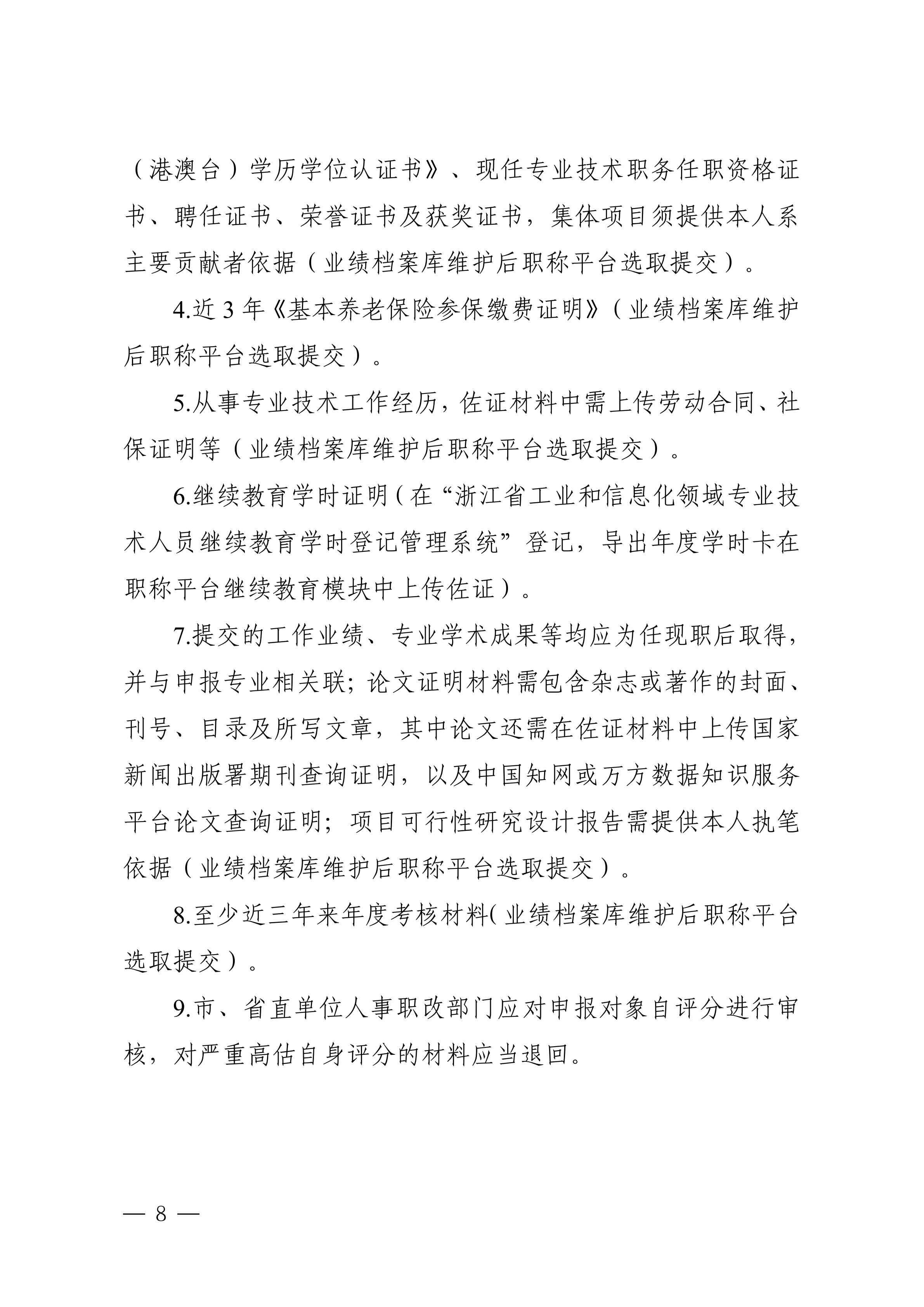 （港澳台）学历学位认证书》、现任专业技术职务任职资格证书、聘任证书、荣誉证书及获奖证书，集体项目须提供本人系主要贡献者依据（业绩档案库维护后职称平台选取提交）。

4.近 3 年《基本养老保险参保缴费证明》（业绩档案库维护后职称平台选取提交）。

5.从事专业技术工作经历，佐证材料中需上传劳动合同、社保证明等（业绩档案库维护后职称平台选取提交）。

6.继续教育学时证明（在“浙江省工业和信息化领域专业技术人员继续教育学时登记管理系统”登记，导出年度学时卡在职称平台继续教育模块中上传佐证）。

7.提交的工作业绩、专业学术成果等均应为任现职后取得，并与申报专业相关联；论文证明材料需包含杂志或著作的封面、刊号、目录及所写文章，其中论文还需在佐证材料中上传国家新闻出版署期刊查询证明，以及中国知网或万方数据知识服务平台论文查询证明；项目可行性研究设计报告需提供本人执笔依据（业绩档案库维护后职称平台选取提交）。

8.至少近三年来年度考核材料（业绩档案库维护后职称平台选取提交）。

9.市、省直单位人事职改部门应对申报对象自评分进行审核，对严重高估自身评分的材料应当退回。

— 8 —